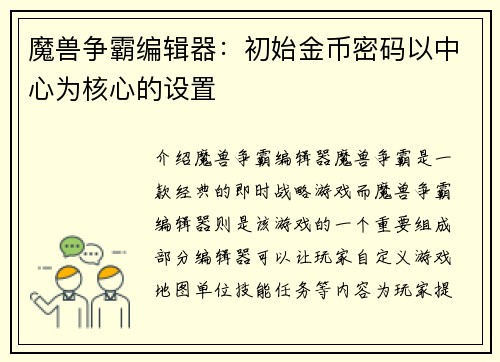 魔兽争霸编辑器：初始金币密码以中心为核心的设置

介绍魔兽争霸编辑器魔兽争霸是一款经典的即时战略游戏而魔兽争霸编辑器则是该游戏的一个重要组成部分编辑器可以让玩家自定义游戏地图单位技能任务等内容为玩家提